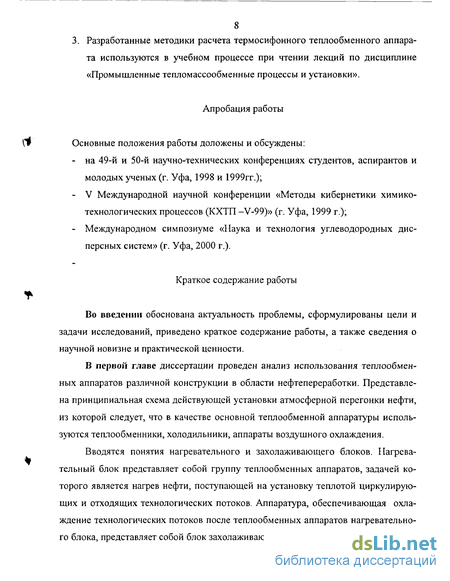 8

3. Разработанные методики расчета термосифонного теплообменного аппарата используются в учебном процессе при чтении лекций по дисциплине «Промышленные тепломассообменные процессы и установки».

Апробация работы

Основные положения работы доложены и обсуждены:
- на 49-й и 50-й научно-технических конференциях студентов, аспирантов и молодых ученых (г. Уфа, 1998 и 1999гг.);
- V Международной научной конференции «Методы кибернетики химико-технологических процессов (КХТП –V-99)» (г. Уфа, 1999 г.);
- Международном симпозиуме «Наука и технология углеводородных дисперсных систем» (г. Уфа, 2000 г.).
-

Краткое содержание работы

Во введении обоснована актуальность проблемы, сформулированы цели и задачи исследований, приведено краткое содержание работы, а также сведения о научной новизне и практической ценности.

В первой главе диссертации проведен анализ использования теплообменных аппаратов различной конструкции в области нефтепереработки. Представлена принципиальная схема действующей установки атмосферной перегонки нефти, из которой следует, что в качестве основной теплообменной аппаратуры используются теплообменники, холодильники, аппараты воздушного охлаждения.

Вводятся понятия нагревательного и захолаживающего блоков. Нагревательный блок представляет собой группу теплообменных аппаратов, задачей которого является нагрев нефти, поступающей на установку теплотой циркулирующих и отходящих технологических потоков. Аппаратура, обеспечивающая охлаждение технологических потоков после теплообменных аппаратов нагревательного блока, представляет собой блок захолаживак

dsLib.net
библиотека диссертаций